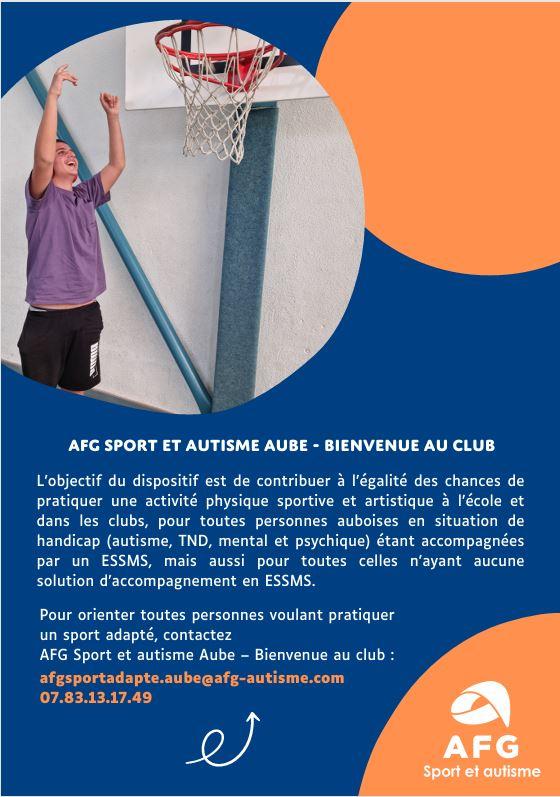 AFG SPORT ET AUTISME AUBE - BIENVENUE AU CLUB

L'objectif du dispositif est de contribuer à l'égalité des chances de pratiquer une activité physique sportive et artistique à l'école et dans les clubs, pour toutes personnes auboises en situation de handicap (autisme, TND, mental et psychique) étant accompagnées par un ESSMS, mais aussi pour toutes celles n'ayant aucune solution d'accompagnement en ESSMS.

Pour orienter toutes personnes voulant pratiquer un sport adapté, contactez
AFG Sport et autisme Aube – Bienvenue au club :
afgsportadapte.aube@afg-autisme.com
07.83.13.17.49

AFG
Sport et autisme